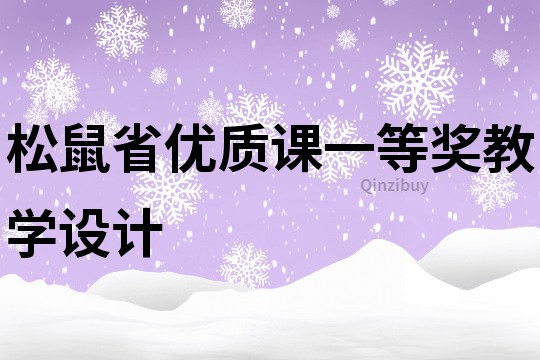 松鼠省优质课一等奖教学设计

Qinzibuy